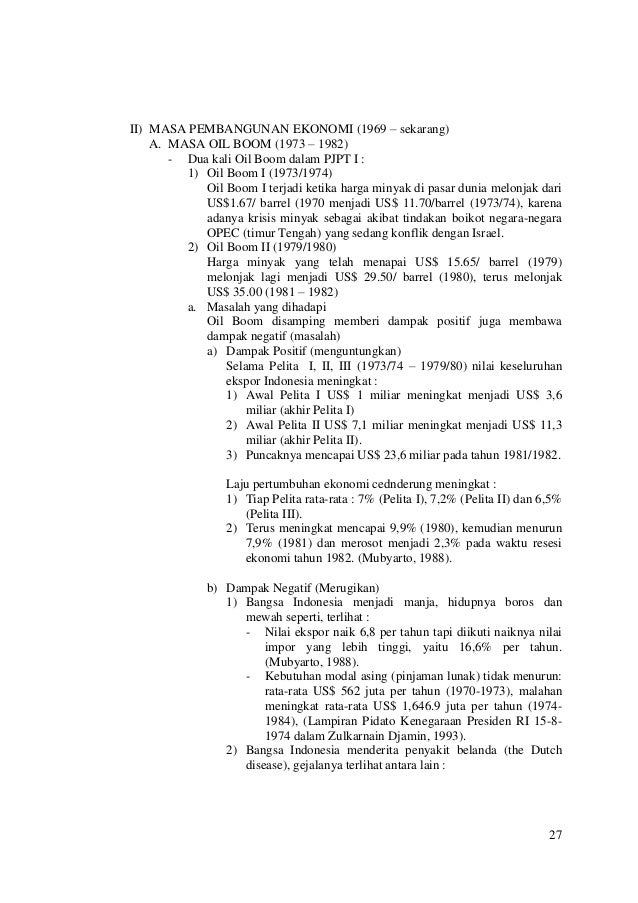 II) MASA PEMBANGUNAN EKONOMI (1969 – sekarang)
A. MASA OIL BOOM (1973 – 1982)
- Dua kali Oil Boom dalam PJPT I :
1) Oil Boom I (1973/1974)
Oil Boom I terjadi ketika harga minyak di pasar dunia melonjak dari US$1.67/ barrel (1970 menjadi US$ 11.70/barrel (1973/74), karena adanya krisis minyak sebagai akibat tindakan boikot negara-negara OPEC (timur Tengah) yang sedang konflik dengan Israel.
2) Oil Boom II (1979/1980)
Harga minyak yang telah menapai US$ 15.65/ barrel (1979) melonjak lagi menjadi US$ 29.50/ barrel (1980), terus melonjak US$ 35.00 (1981 – 1982)
a. Masalah yang dihadapi
Oil Boom disamping memberi dampak positif juga membawa dampak negatif (masalah)
a) Dampak Positif (menguntungkan)
Selama Pelita I, II, III (1973/74 – 1979/80) nilai keseluruhan ekspor Indonesia meningkat :
1) Awal Pelita I US$ 1 miliar meningkat menjadi US$ 3,6 miliar (akhir Pelita I)
2) Awal Pelita II US$ 7,1 miliar meningkat menjadi US$ 11,3 miliar (akhir Pelita II).
3) Puncaknya mencapai US$ 23,6 miliar pada tahun 1981/1982.

Laju pertumbuhan ekonomi cednderung meningkat :
1) Tiap Pelita rata-rata : 7% (Pelita I), 7,2% (Pelita II) dan 6,5% (Pelita III).
2) Terus meningkat mencapai 9,9% (1980), kemudian menurun 7,9% (1981) dan merosot menjadi 2,3% pada waktu resesi ekonomi tahun 1982. (Mubyarto, 1988).

b) Dampak Negatif (Merugikan)
1) Bangsa Indonesia menjadi manja, hidupnya boros dan mewah seperti, terlihat :
- Nilai ekspor naik 6,8 per tahun tapi diikuti naiknya nilai impor yang lebih tinggi, yaitu 16,6% per tahun. (Mubyarto, 1988).
- Kebutuhan modal asing (pinjaman lunak) tidak menurun: rata-rata US$ 562 juta per tahun (1970-1973), malahan meningkat rata-rata US$ 1,646.9 juta per tahun (1974-1984), (Lampiran Pidato Kenegaraan Presiden RI 15-8-1974 dalam Zulkarnain Djamin, 1993).
2) Bangsa Indonesia menderita penyakit belanda (the Dutch disease), gejalanya terlihat antara lain :

27